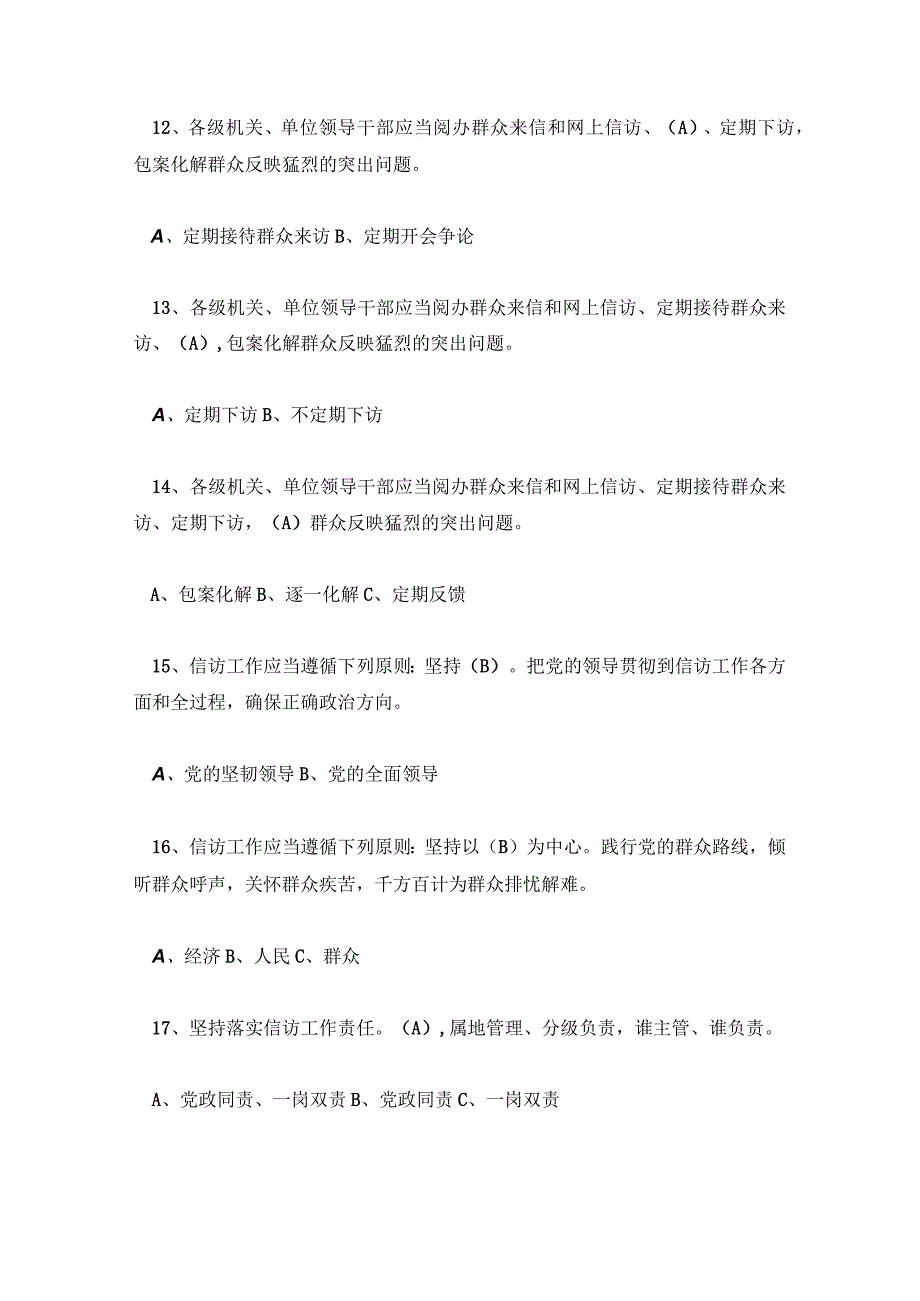 12、各级机关、单位领导干部应当阅办群众来信和网上信访、（A）、定期下访，包案化解群众反映猛烈的突出问题。

A、定期接待群众来访 B、定期开会争论

13、各级机关、单位领导干部应当阅办群众来信和网上信访、定期接待群众来访、（A）,包案化解群众反映猛烈的突出问题。

A、定期下访 B、不定期下访

14、各级机关、单位领导干部应当阅办群众来信和网上信访、定期接待群众来访、定期下访，（A）群众反映猛烈的突出问题。

A、包案化解 B、逐一化解 C、定期反馈

15、信访工作应当遵循下列原则：坚持（B）。把党的领导贯彻到信访工作各方面和全过程，确保正确政治方向。

A、党的坚韧领导 B、党的全面领导

16、信访工作应当遵循下列原则：坚持以（B）为中心。践行党的群众路线，倾听群众呼声，关怀群众疾苦，千方百计为群众排忧解难。

A、经济 B、人民 C、群众

17、坚持落实信访工作责任。（A）,属地管理、分级负责，谁主管、谁负责。

A、党政同责、一岗双责 B、党政同责 C、一岗双责